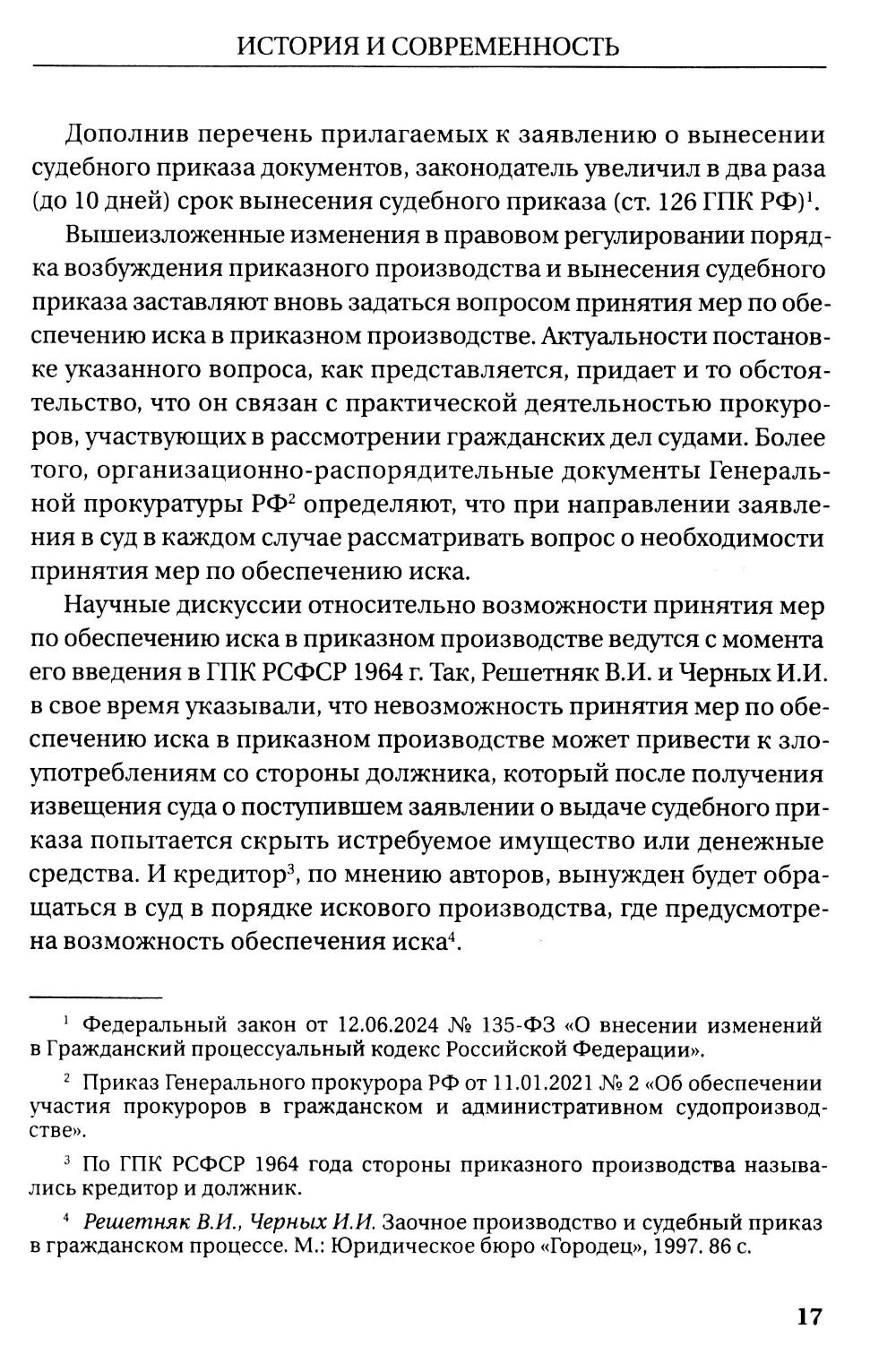 ИСТОРИЯ И СОВРЕМЕННОСТЬ

Дополнив перечень прилагаемых к заявлению о вынесении судебного приказа документов, законодатель увеличил в два раза (до 10 дней) срок вынесения судебного приказа (ст. 126 ГПК РФ)$^1$.

Вышеизложенные изменения в правовом регулировании порядка возбуждения приказного производства и вынесения судебного приказа заставляют вновь задаться вопросом принятия мер по обеспечению иска в приказном производстве. Актуальности постановке указанного вопроса, как представляется, придает и то обстоятельство, что он связан с практической деятельностью прокуроров, участвующих в рассмотрении гражданских дел судами. Более того, организационно-распорядительные документы Генеральной прокуратуры РФ$^2$ определяют, что при направлении заявления в суд в каждом случае рассматривать вопрос о необходимости принятия мер по обеспечению иска.

Научные дискуссии относительно возможности принятия мер по обеспечению иска в приказном производстве ведутся с момента его введения в ГПК РСФСР 1964 г. Так, Решетняк В.И. и Черных И.И. в свое время указывали, что невозможность принятия мер по обеспечению иска в приказном производстве может привести к злоупотреблениям со стороны должника, который после получения извещения суда о поступившем заявлении о выдаче судебного приказа попытается скрыть истребуемое имущество или денежные средства. И кредитор$^3$, по мнению авторов, вынужден будет обращаться в суд в порядке искового производства, где предусмотрена возможность обеспечения иска$^4$.

$^1$ Федеральный закон от 12.06.2024 № 135-ФЗ «О внесении изменений в Гражданский процессуальный кодекс Российской Федерации».

$^2$ Приказ Генерального прокурора РФ от 11.01.2021 № 2 «Об обеспечении участия прокуроров в гражданском и административном судопроизводстве».

$^3$ По ГПК РСФСР 1964 года стороны приказного производства назывались кредитор и должник.

$^4$ Решетняк В.И., Черных И.И. Заочное производство и судебный приказ в гражданском процессе. М.: Юридическое бюро «Городец», 1997. 86 с.

17